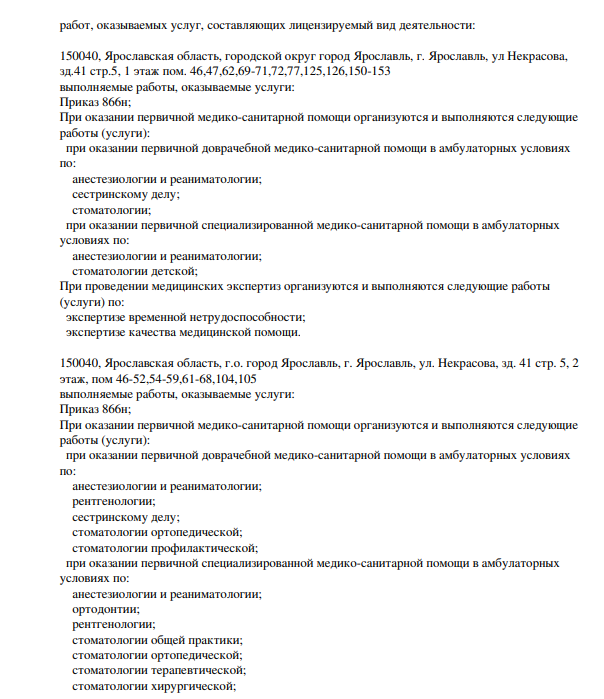 работ, оказываемых услуг, составляющих лицензируемый вид деятельности:

150040, Ярославская область, городской округ город Ярославль, г. Ярославль, ул Некрасова, зд.41 стр.5, 1 этаж пом. 46,47,62,69-71,72,77,125,126,150-153
выполняемые работы, оказываемые услуги:
Приказ 866н;
При оказании первичной медико-санитарной помощи организуются и выполняются следующие работы (услуги):
при оказании первичной доврачебной медико-санитарной помощи в амбулаторных условиях по:
анестезиологии и реаниматологии;
сестринскому делу;
стоматологии;
при оказании первичной специализированной медико-санитарной помощи в амбулаторных условиях по:
анестезиологии и реаниматологии;
стоматологии детской;
При проведении медицинских экспертиз организуются и выполняются следующие работы (услуги) по:
экспертизе временной нетрудоспособности;
экспертизе качества медицинской помощи.

150040, Ярославская область, г.о. город Ярославль, г. Ярославль, ул. Некрасова, зд. 41 стр. 5, 2 этаж, пом 46-52,54-59,61-68,104,105
выполняемые работы, оказываемые услуги:
Приказ 866н;
При оказании первичной медико-санитарной помощи организуются и выполняются следующие работы (услуги):
при оказании первичной доврачебной медико-санитарной помощи в амбулаторных условиях по:
анестезиологии и реаниматологии;
рентгенологии;
сестринскому делу;
стоматологии ортопедической;
стоматологии профилактической;
при оказании первичной специализированной медико-санитарной помощи в амбулаторных условиях по:
анестезиологии и реаниматологии;
ортодонтии;
рентгенологии;
стоматологии общей практики;
стоматологии ортопедической;
стоматологии терапевтической;
стоматологии хирургической;